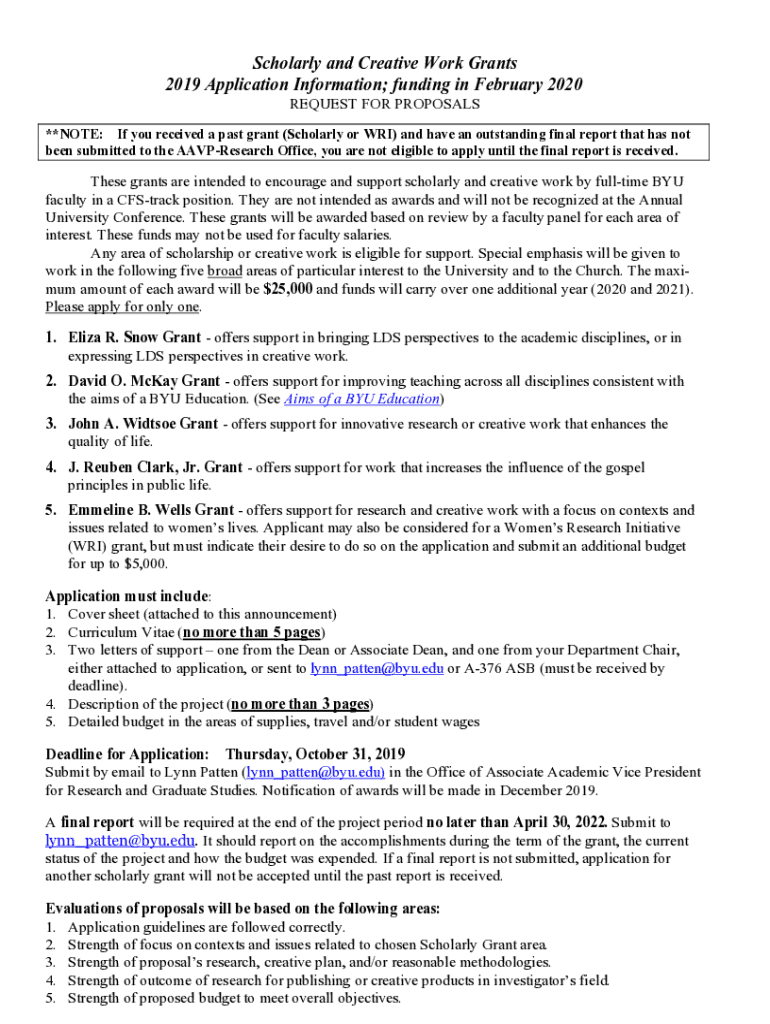 Scholarly and Creative Work Grants
2019 Application Information; funding in February 2020
REQUEST FOR PROPOSALS

**NOTE: If you received a past grant (Scholarly or WRI) and have an outstanding final report that has not been submitted to the AAVP-Research Office, you are not eligible to apply until the final report is received.

These grants are intended to encourage and support scholarly and creative work by full-time BYU faculty in a CFS-track position. They are not intended as awards and will not be recognized at the Annual University Conference. These grants will be awarded based on review by a faculty panel for each area of interest. These funds may not be used for faculty salaries.

Any area of scholarship or creative work is eligible for support. Special emphasis will be given to work in the following five broad areas of particular interest to the University and to the Church. The maximum amount of each award will be $25,000 and funds will carry over one additional year (2020 and 2021). Please apply for only one.

1. Eliza R. Snow Grant - offers support in bringing LDS perspectives to the academic disciplines, or in expressing LDS perspectives in creative work.
2. David O. McKay Grant - offers support for improving teaching across all disciplines consistent with the aims of a BYU Education. (See Aims of a BYU Education)
3. John A. Widtsoe Grant - offers support for innovative research or creative work that enhances the quality of life.
4. J. Reuben Clark, Jr. Grant - offers support for work that increases the influence of the gospel principles in public life.
5. Emmeline B. Wells Grant - offers support for research and creative work with a focus on contexts and issues related to women's lives. Applicant may also be considered for a Women's Research Initiative (WRI) grant, but must indicate their desire to do so on the application and submit an additional budget for up to $5,000.

Application must include:
1. Cover sheet (attached to this announcement)
2. Curriculum Vitae (no more than 5 pages)
3. Two letters of support – one from the Dean or Associate Dean, and one from your Department Chair, either attached to application, or sent to lynn_patten@byu.edu or A-376 ASB (must be received by deadline).
4. Description of the project (no more than 3 pages)
5. Detailed budget in the areas of supplies, travel and/or student wages

Deadline for Application: Thursday, October 31, 2019
Submit by email to Lynn Patten (lynn_patten@byu.edu) in the Office of Associate Academic Vice President for Research and Graduate Studies. Notification of awards will be made in December 2019.

A final report will be required at the end of the project period no later than April 30, 2022. Submit to lynn_patten@byu.edu. It should report on the accomplishments during the term of the grant, the current status of the project and how the budget was expended. If a final report is not submitted, application for another scholarly grant will not be accepted until the past report is received.

Evaluations of proposals will be based on the following areas:
1. Application guidelines are followed correctly.
2. Strength of focus on contexts and issues related to chosen Scholarly Grant area.
3. Strength of proposal's research, creative plan, and/or reasonable methodologies.
4. Strength of outcome of research for publishing or creative products in investigator's field.
5. Strength of proposed budget to meet overall objectives.